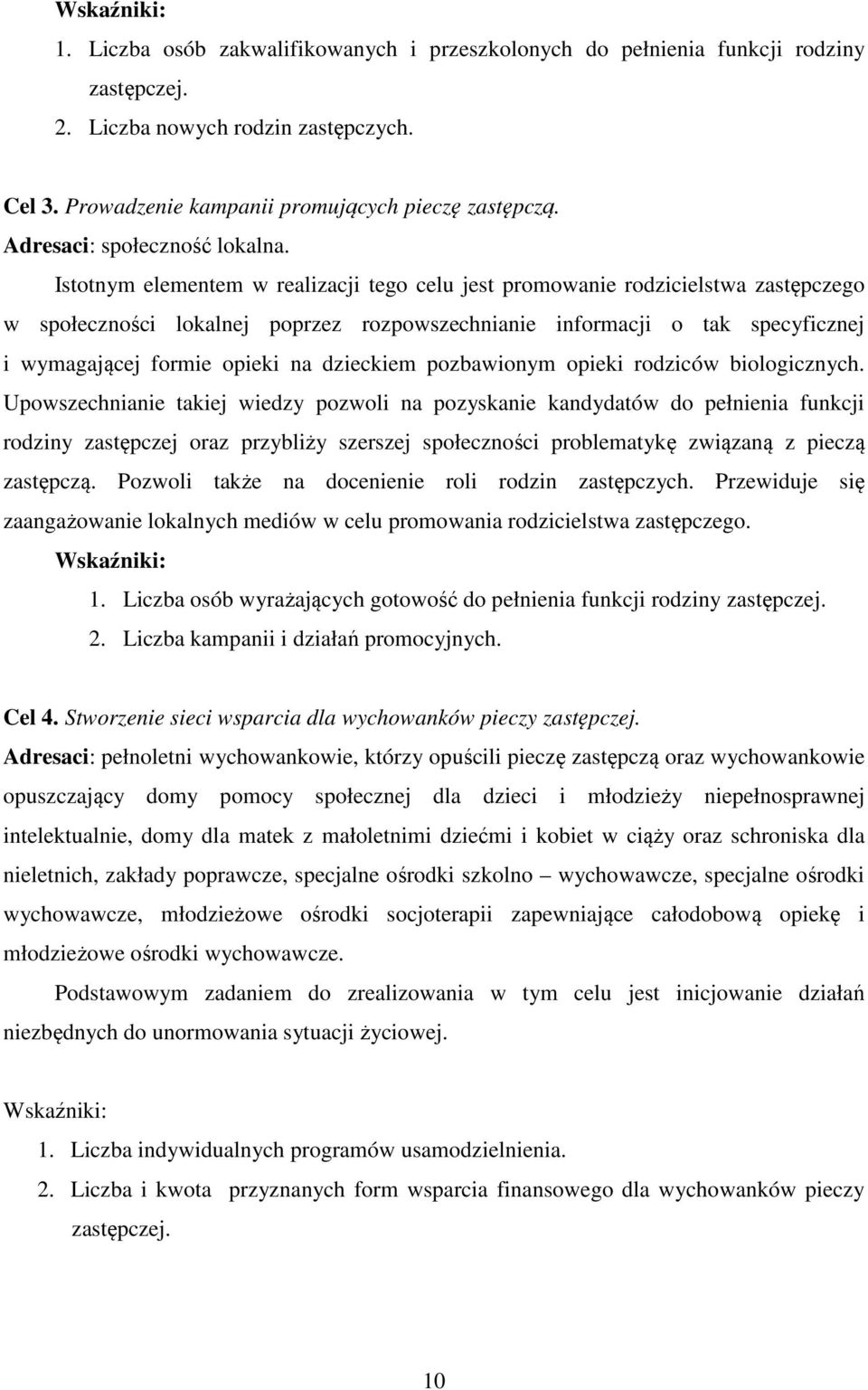 Wskaźniki:
1. Liczba osób zakwalifikowanych i przeszkolonych do pełnienia funkcji rodziny zastępczej.
2. Liczba nowych rodzin zastępczych.

Cel 3. Prowadzenie kampanii promujących pieczę zastępczą.
Adresaci: społeczność lokalna.

Istotnym elementem w realizacji tego celu jest promowanie rodzicielstwa zastępczego w społeczności lokalnej poprzez rozpowszechnianie informacji o tak specyficznej i wymagającej formie opieki na dzieckiem pozbawionym opieki rodziców biologicznych. Upowszechnianie takiej wiedzy pozwoli na pozyskanie kandydatów do pełnienia funkcji rodziny zastępczej oraz przybliży szerszej społeczności problematykę związaną z pieczą zastępczą. Pozwoli także na docenienie roli rodzin zastępczych. Przewiduje się zaangażowanie lokalnych mediów w celu promowania rodzicielstwa zastępczego.

Wskaźniki:
1. Liczba osób wyrażających gotowość do pełnienia funkcji rodziny zastępczej.
2. Liczba kampanii i działań promocyjnych.

Cel 4. Stworzenie sieci wsparcia dla wychowanków pieczy zastępczej.
Adresaci: pełnoletni wychowankowie, którzy opuścili pieczę zastępczą oraz wychowankowie opuszczający domy pomocy społecznej dla dzieci i młodzieży niepełnosprawnej intelektualnie, domy dla matek z małoletnimi dziećmi i kobiet w ciąży oraz schroniska dla nieletnich, zakłady poprawcze, specjalne ośrodki szkolno – wychowawcze, specjalne ośrodki wychowawcze, młodzieżowe ośrodki socjoterapii zapewniające całodobową opiekę i młodzieżowe ośrodki wychowawcze.

Podstawowym zadaniem do zrealizowania w tym celu jest inicjowanie działań niezbędnych do unormowania sytuacji życiowej.

Wskaźniki:
1. Liczba indywidualnych programów usamodzielnienia.
2. Liczba i kwota przyznanych form wsparcia finansowego dla wychowanków pieczy zastępczej.

10